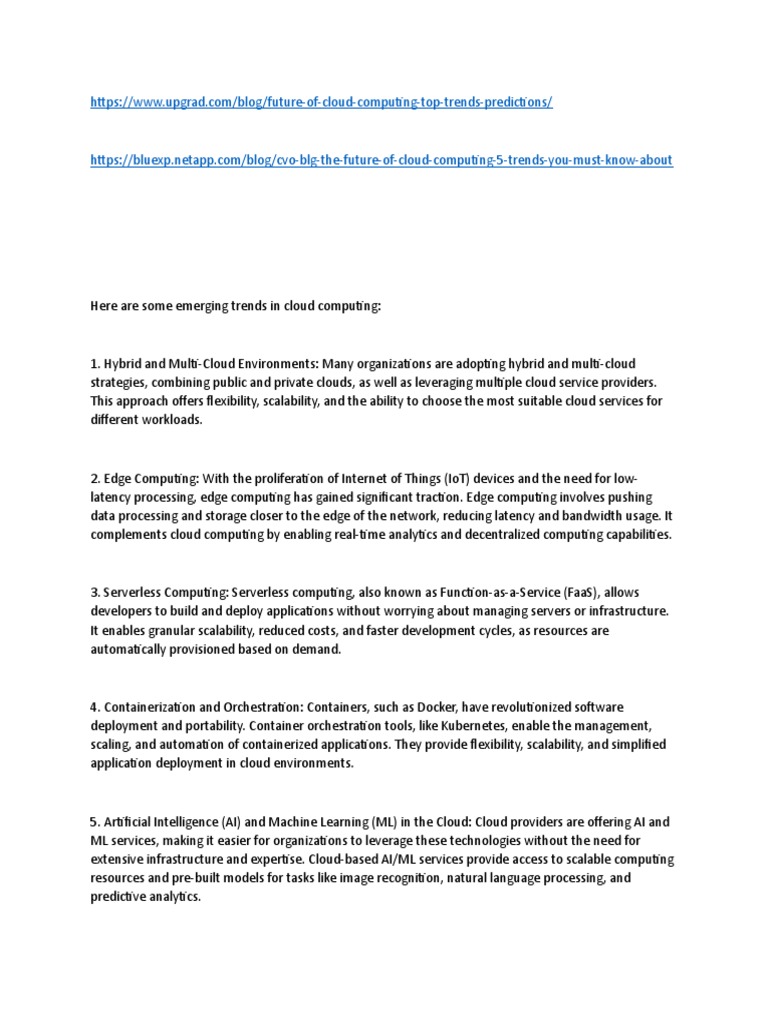 https://www.upgrad.com/blog/future-of-cloud-computing-top-trends-predictions/

https://bluexp.netapp.com/blog/cvo-blg-the-future-of-cloud-computing-5-trends-you-must-know-about

Here are some emerging trends in cloud computing:

1. Hybrid and Multi-Cloud Environments: Many organizations are adopting hybrid and multi-cloud strategies, combining public and private clouds, as well as leveraging multiple cloud service providers. This approach offers flexibility, scalability, and the ability to choose the most suitable cloud services for different workloads.

2. Edge Computing: With the proliferation of Internet of Things (IoT) devices and the need for low-latency processing, edge computing has gained significant traction. Edge computing involves pushing data processing and storage closer to the edge of the network, reducing latency and bandwidth usage. It complements cloud computing by enabling real-time analytics and decentralized computing capabilities.

3. Serverless Computing: Serverless computing, also known as Function-as-a-Service (FaaS), allows developers to build and deploy applications without worrying about managing servers or infrastructure. It enables granular scalability, reduced costs, and faster development cycles, as resources are automatically provisioned based on demand.

4. Containerization and Orchestration: Containers, such as Docker, have revolutionized software deployment and portability. Container orchestration tools, like Kubernetes, enable the management, scaling, and automation of containerized applications. They provide flexibility, scalability, and simplified application deployment in cloud environments.

5. Artificial Intelligence (AI) and Machine Learning (ML) in the Cloud: Cloud providers are offering AI and ML services, making it easier for organizations to leverage these technologies without the need for extensive infrastructure and expertise. Cloud-based AI/ML services provide access to scalable computing resources and pre-built models for tasks like image recognition, natural language processing, and predictive analytics.